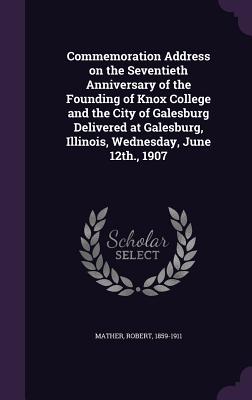 Commemoration Address on the Seventieth Anniversary of the Founding of Knox College and the City of Galesburg Delivered at Galesburg, Illinois, Wednesday, June 12th., 1907

Scholar
SELECT

MATHER, ROBERT, 1859-1911